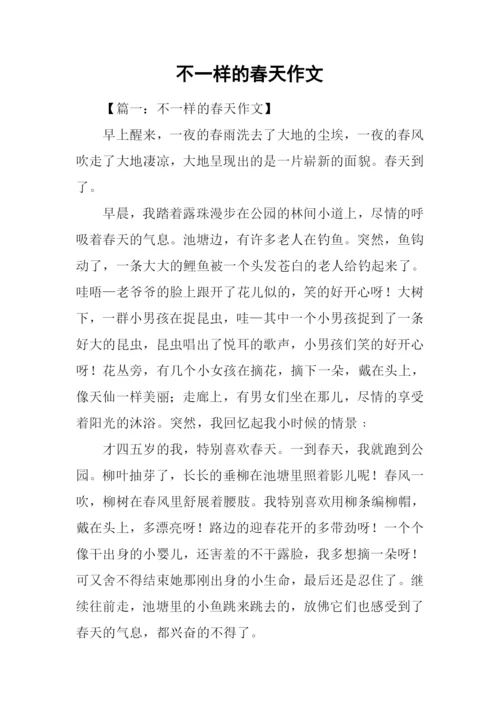 不一样的春天作文

【篇一：不一样的春天作文】

早上醒来，一夜的春雨洗去了大地的尘埃，一夜的春风吹走了大地凄凉，大地呈现出的是一片崭新的面貌。春天到了。

早晨，我踏着露珠漫步在公园的林间小道上，尽情的呼吸着春天的气息。池塘边，有许多老人在钓鱼。突然，鱼钩动了，一条大大的鲤鱼被一个头发苍白的老人给钓起来了。哇唔—老爷爷的脸上跟开了花儿似的，笑的好开心呀！大树下，一群小男孩在捉昆虫，哇—其中一个小男孩捉到了一条好大的昆虫，昆虫唱出了悦耳的歌声，小男孩们笑的好开心呀！花丛旁，有几个小女孩在摘花，摘下一朵，戴在头上，像天仙一样美丽；走廊上，有男女们坐在那儿，尽情的享受着阳光的沐浴。突然，我回忆起我小时候的情景：

才四五岁的我，特别喜欢春天。一到春天，我就跑到公园。柳叶抽芽了，长长的垂柳在池塘里照着影儿呢！春风一吹，柳树在春风里舒展着腰肢。我特别喜欢用柳条编柳帽，戴在头上，多漂亮呀！路边的迎春花开的多带劲呀！一个个像干出身的小婴儿，还害羞的不干露脸，我多想摘一朵呀！可又舍不得结束她那刚出身的小生命，最后还是忍住了。继续往前走，池塘里的小鱼跳来跳去的，放佛它们也感受到了春天的气息，都兴奋的不得了。